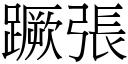 蹶張